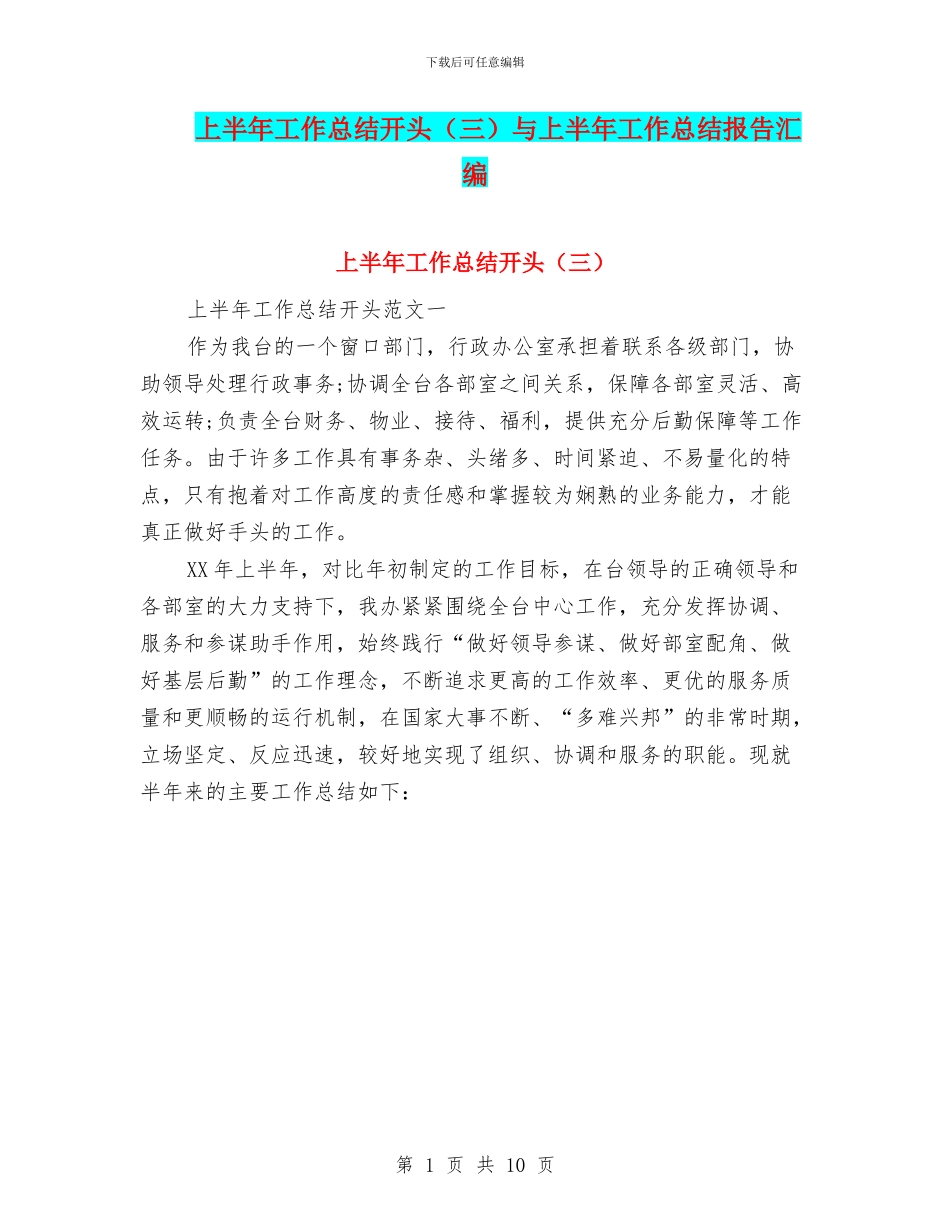 下载后可任意编辑

上半年工作总结开头（三）与上半年工作总结报告汇编

上半年工作总结开头（三）

上半年工作总结开头范文一

作为我台的一个窗口部门，行政办公室承担着联系各级部门，协助领导处理行政事务;协调全台各部室之间关系，保障各部室灵活、高效运转;负责全台财务、物业、接待、福利，提供充分后勤保障等工作任务。由于许多工作具有事务杂、头绪多、时间紧迫、不易量化的特点，只有抱着对工作高度的责任感和掌握较为娴熟的业务能力，才能真正做好手头的工作。

XX 年上半年，对比年初制定的工作目标，在台领导的正确领导和各部室的大力支持下，我办紧紧围绕全台中心工作，充分发挥协调、服务和参谋助手作用，始终践行“做好领导参谋、做好部室配角、做好基层后勤”的工作理念，不断追求更高的工作效率、更优的服务质量和更顺畅的运行机制，在国家大事不断、“多难兴邦”的非常时期，立场坚定、反应迅速，较好地实现了组织、协调和服务的职能。现就半年来的主要工作总结如下:

第 1 页 共 10 页